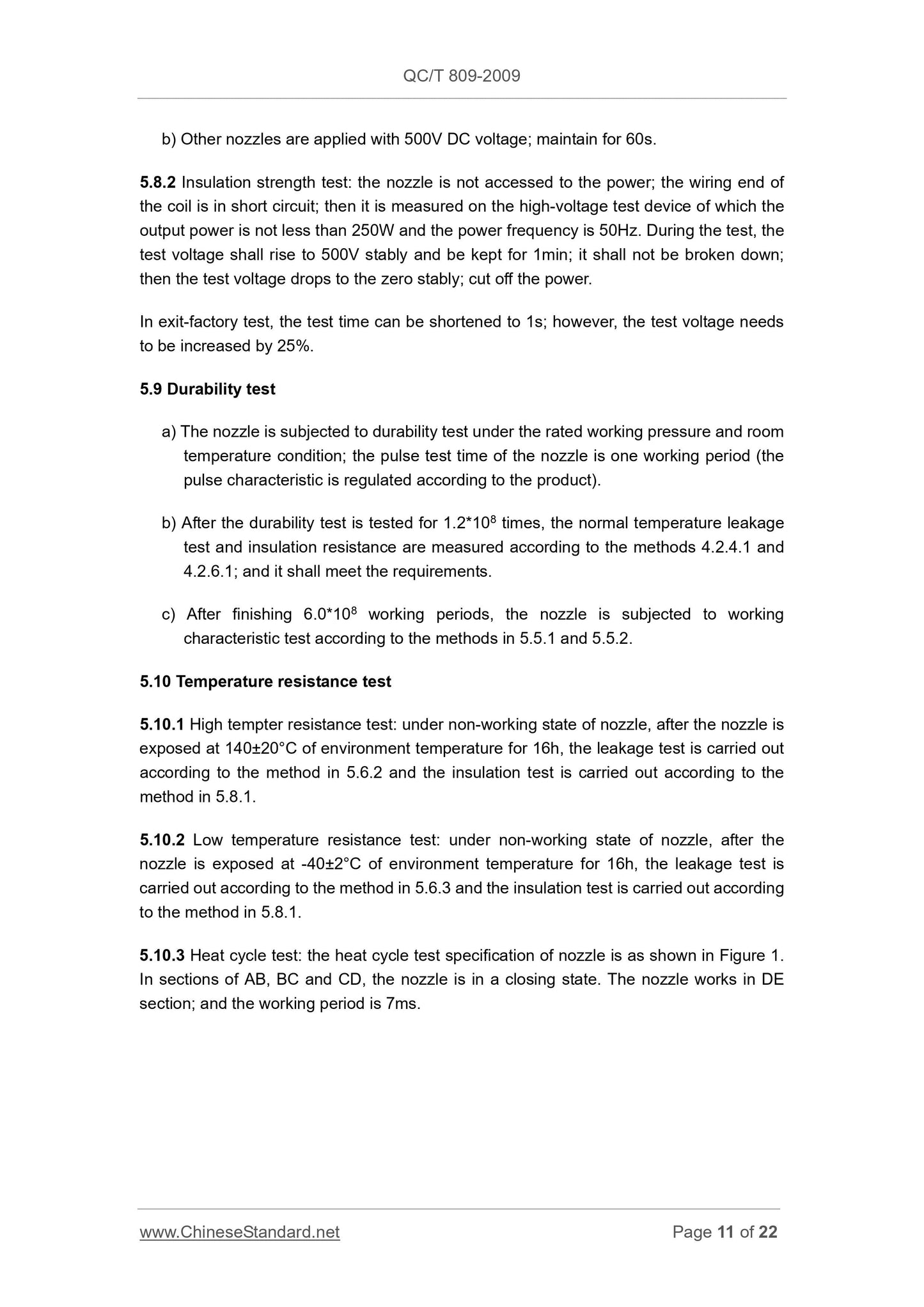 QC/T 809-2009

b) Other nozzles are applied with 500V DC voltage; maintain for 60s.

5.8.2 Insulation strength test: the nozzle is not accessed to the power; the wiring end of the coil is in short circuit; then it is measured on the high-voltage test device of which the output power is not less than 250W and the power frequency is 50Hz. During the test, the test voltage shall rise to 500V stably and be kept for 1min; it shall not be broken down; then the test voltage drops to the zero stably; cut off the power.

In exit-factory test, the test time can be shortened to 1s; however, the test voltage needs to be increased by 25%.

5.9 Durability test

a) The nozzle is subjected to durability test under the rated working pressure and room temperature condition; the pulse test time of the nozzle is one working period (the pulse characteristic is regulated according to the product).

b) After the durability test is tested for $1.2*10^8$ times, the normal temperature leakage test and insulation resistance are measured according to the methods 4.2.4.1 and 4.2.6.1; and it shall meet the requirements.

c) After finishing $6.0*10^8$ working periods, the nozzle is subjected to working characteristic test according to the methods in 5.5.1 and 5.5.2.

5.10 Temperature resistance test

5.10.1 High tempter resistance test: under non-working state of nozzle, after the nozzle is exposed at 140±20°C of environment temperature for 16h, the leakage test is carried out according to the method in 5.6.2 and the insulation test is carried out according to the method in 5.8.1.

5.10.2 Low temperature resistance test: under non-working state of nozzle, after the nozzle is exposed at -40±2°C of environment temperature for 16h, the leakage test is carried out according to the method in 5.6.3 and the insulation test is carried out according to the method in 5.8.1.

5.10.3 Heat cycle test: the heat cycle test specification of nozzle is as shown in Figure 1. In sections of AB, BC and CD, the nozzle is in a closing state. The nozzle works in DE section; and the working period is 7ms.

www.ChineseStandard.net Page 11 of 22